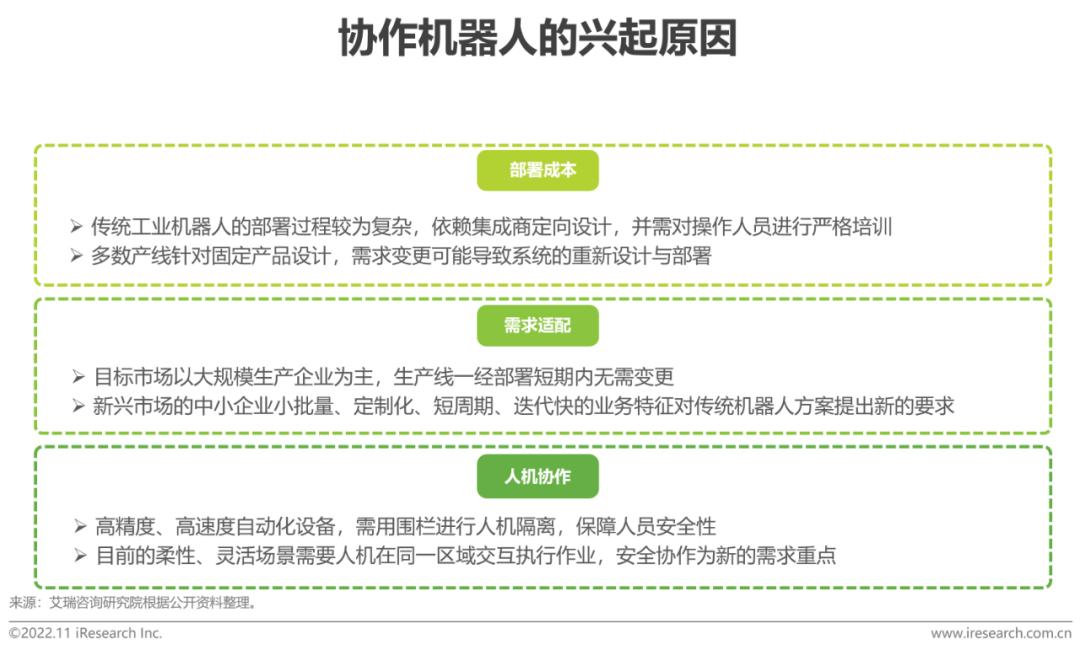 协作机器人的兴起原因

部署成本

➢ 传统工业机器人的部署过程较为复杂，依赖集成商定向设计，并需对操作人员进行严格培训
➢ 多数产线针对固定产品设计，需求变更可能导致系统的重新设计与部署

需求适配

➢ 目标市场以大规模生产企业为主，生产线一经部署短期内无需变更
➢ 新兴市场的中小企业小批量、定制化、短周期、迭代快的业务特征对传统机器人方案提出新的要求

人机协作

➢ 高精度、高速度自动化设备，需用围栏进行人机隔离，保障人员安全性
➢ 目前的柔性、灵活场景需要人机在同一区域交互执行作业，安全协作为新的需求重点

来源：艾瑞咨询研究院根据公开资料整理。

©2022.11 iResearch Inc.
www.iresearch.com.cn